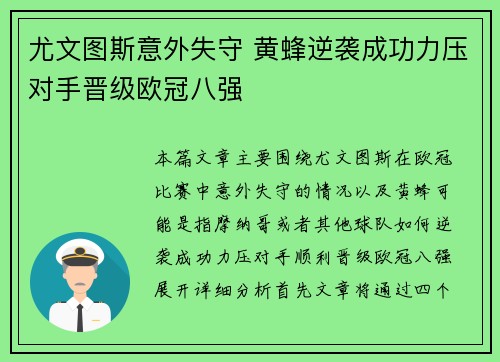 尤文图斯意外失守 黄蜂逆袭成功力压对手晋级欧冠八强

本篇文章主要围绕尤文图斯在欧冠比赛中意外失守的情况以及黄蜂可能是指摩纳哥或者其他球队如何逆袭成功力压对手顺利晋级欧冠八强展开详细分析首先文章将通过四个